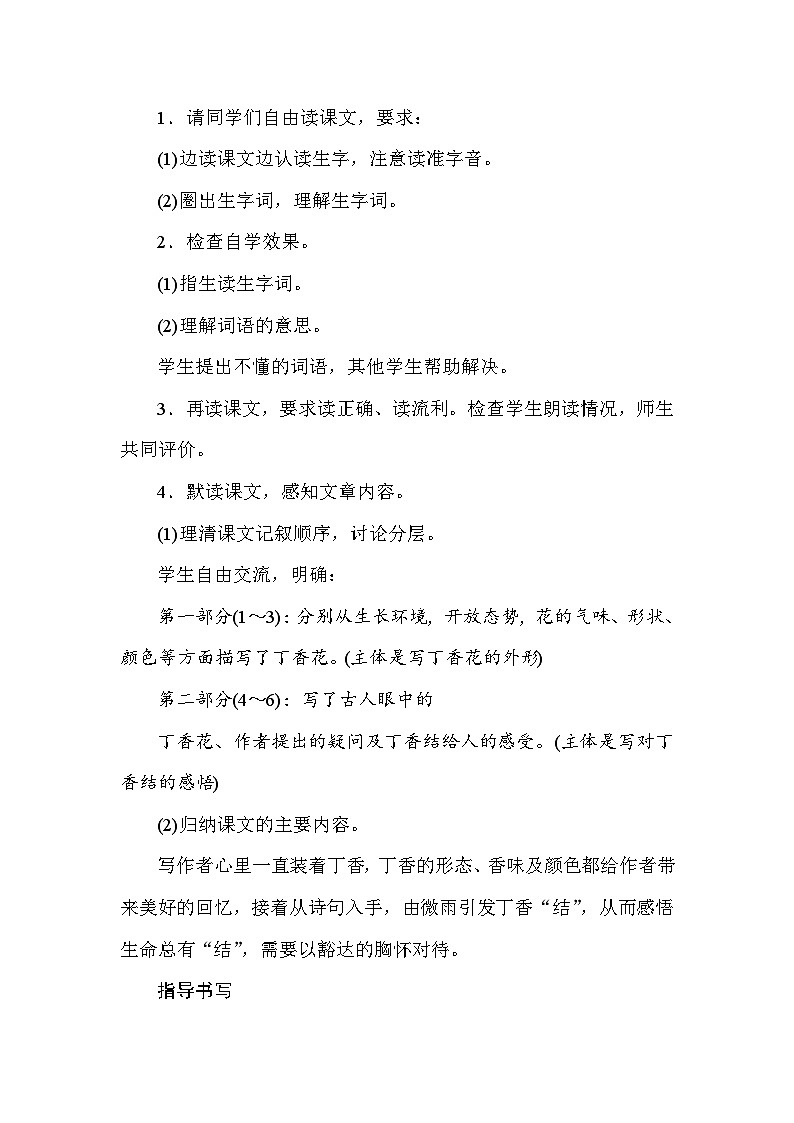 1．请同学们自由读课文，要求：

(1)边读课文边认读生字，注意读准字音。

(2)圈出生字词，理解生字词。

2．检查自学效果。

(1)指生读生字词。

(2)理解词语的意思。

学生提出不懂的词语，其他学生帮助解决。

3．再读课文，要求读正确、读流利。检查学生朗读情况，师生共同评价。

4．默读课文，感知文章内容。

(1)理清课文记叙顺序，讨论分层。

学生自由交流，明确：

第一部分(1～3)：分别从生长环境，开放态势，花的气味、形状、颜色等方面描写了丁香花。(主体是写丁香花的外形)

第二部分(4～6)：写了古人眼中的

丁香花、作者提出的疑问及丁香结给人的感受。(主体是写对丁香结的感悟)

(2)归纳课文的主要内容。

写作者心里一直装着丁香，丁香的形态、香味及颜色都给作者带来美好的回忆，接着从诗句入手，由微雨引发丁香“结”，从而感悟生命总有“结”，需要以豁达的胸怀对待。

指导书写